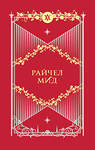 РАЙЧЕЛ МИД